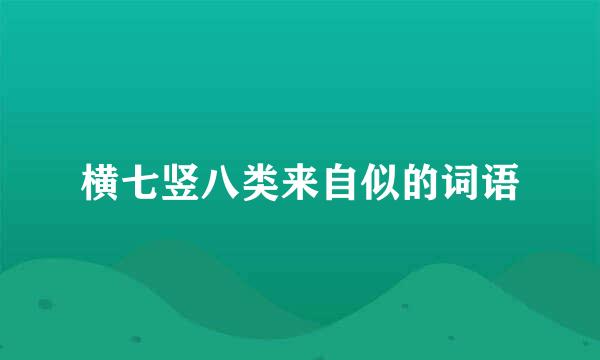 横七竖八类来自似的词语